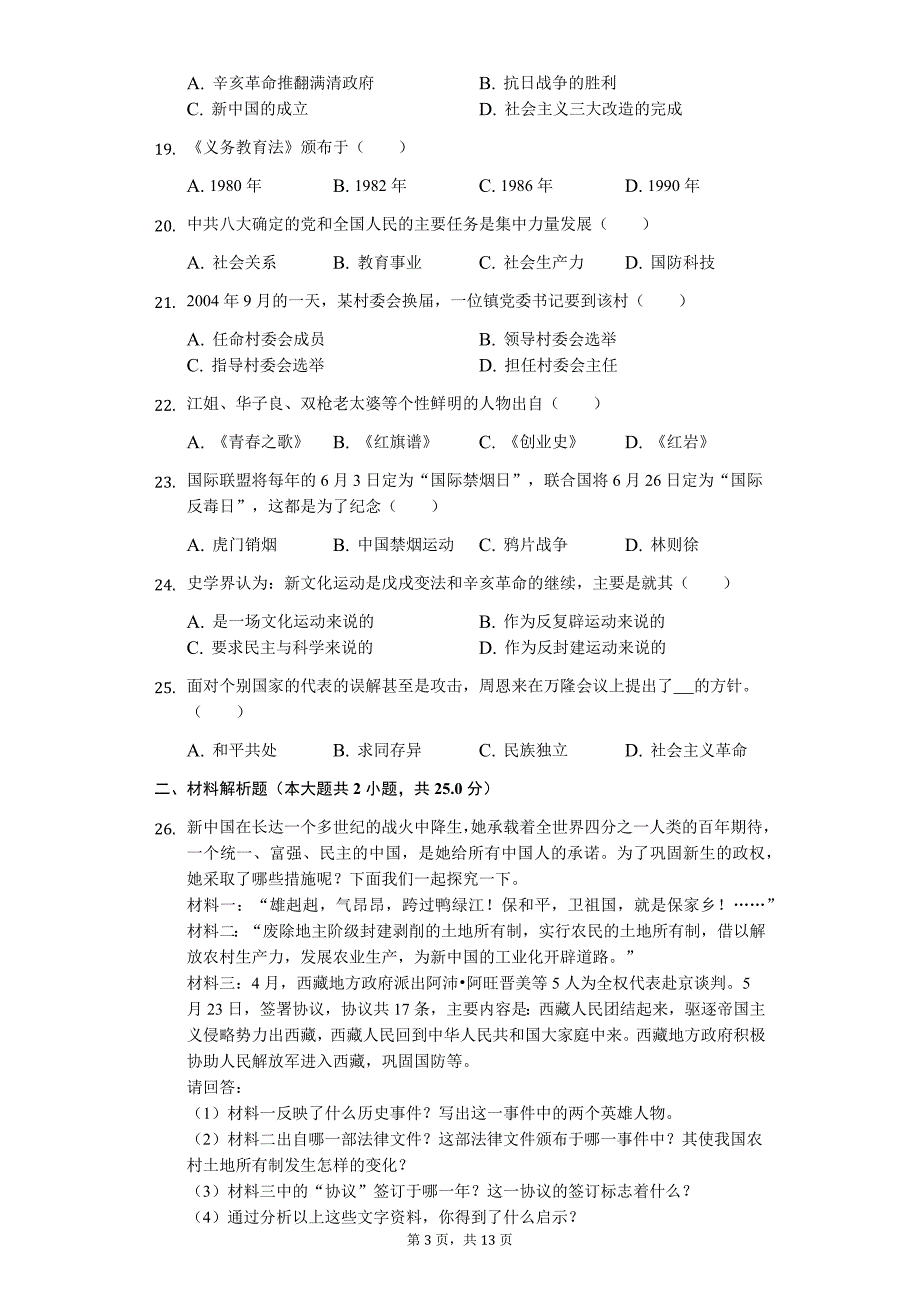 A. 辛亥革命推翻满清政府
B. 抗日战争的胜利
C. 新中国的成立
D. 社会主义三大改造的完成

19. 《义务教育法》颁布于（　　）

A. 1980 年　B. 1982 年　C. 1986 年　D. 1990 年

20. 中共八大确定的党和全国人民的主要任务是集中力量发展（　　）

A. 社会关系　B. 教育事业　C. 社会生产力　D. 国防科技

21. 2004 年 9 月的一天，某村委会换届，一位镇党委书记要到该村（　　）

A. 任命村委会成员
B. 领导村委会选举
C. 指导村委会选举
D. 担任村委会主任

22. 江姐、华子良、双枪老太婆等个性鲜明的人物出自（　　）

A. 《青春之歌》　B. 《红旗谱》　C. 《创业史》　D. 《红岩》

23. 国际联盟将每年的 6 月 3 日定为“国际禁烟日”，联合国将 6 月 26 日定为“国际反毒日”，这都是为了纪念（　　）

A. 虎门销烟　B. 中国禁烟运动　C. 鸦片战争　D. 林则徐

24. 史学界认为：新文化运动是戊戌变法和辛亥革命的继续，主要是就其（　　）

A. 是一场文化运动来说的
B. 作为反复辟运动来说的
C. 要求民主与科学来说的
D. 作为反封建运动来说的

25. 面对个别国家的代表的误解甚至是攻击，周恩来在万隆会议上提出了___的方针。（　　）

A. 和平共处　B. 求同存异　C. 民族独立　D. 社会主义革命

二、材料解析题（本大题共 2 小题，共 25.0 分）

26. 新中国在长达一个多世纪的战火中降生，她承载着全世界四分之一人类的百年期待，一个统一、富强、民主的中国，是她给所有中国人的承诺。为了巩固新生的政权，她采取了哪些措施呢？下面我们一起探究一下。
材料一：“雄赳赳，气昂昂，跨过鸭绿江！保和平，卫祖国，就是保家乡！……”
材料二：“废除地主阶级封建剥削的土地所有制，实行农民的土地所有制，借以解放农村生产力，发展农业生产，为新中国的工业化开辟道路。”
材料三：4 月，西藏地方政府派出阿沛•阿旺晋美等 5 人为全权代表赴京谈判。5 月 23 日，签署协议，协议共 17 条，主要内容是：西藏人民团结起来，驱逐帝国主义侵略势力出西藏，西藏人民回到中华人民共和国大家庭中来。西藏地方政府积极协助人民解放军进入西藏，巩固国防等。
请回答：
（1）材料一反映了什么历史事件？写出这一事件中的两个英雄人物。
（2）材料二出自哪一部法律文件？这部法律文件颁布于哪一事件中？其使我国农村土地所有制发生怎样的变化？
（3）材料三中的“协议”签订于哪一年？这一协议的签订标志着什么？
（4）通过分析以上这些文字资料，你得到了什么启示？

第 3 页，共 13 页